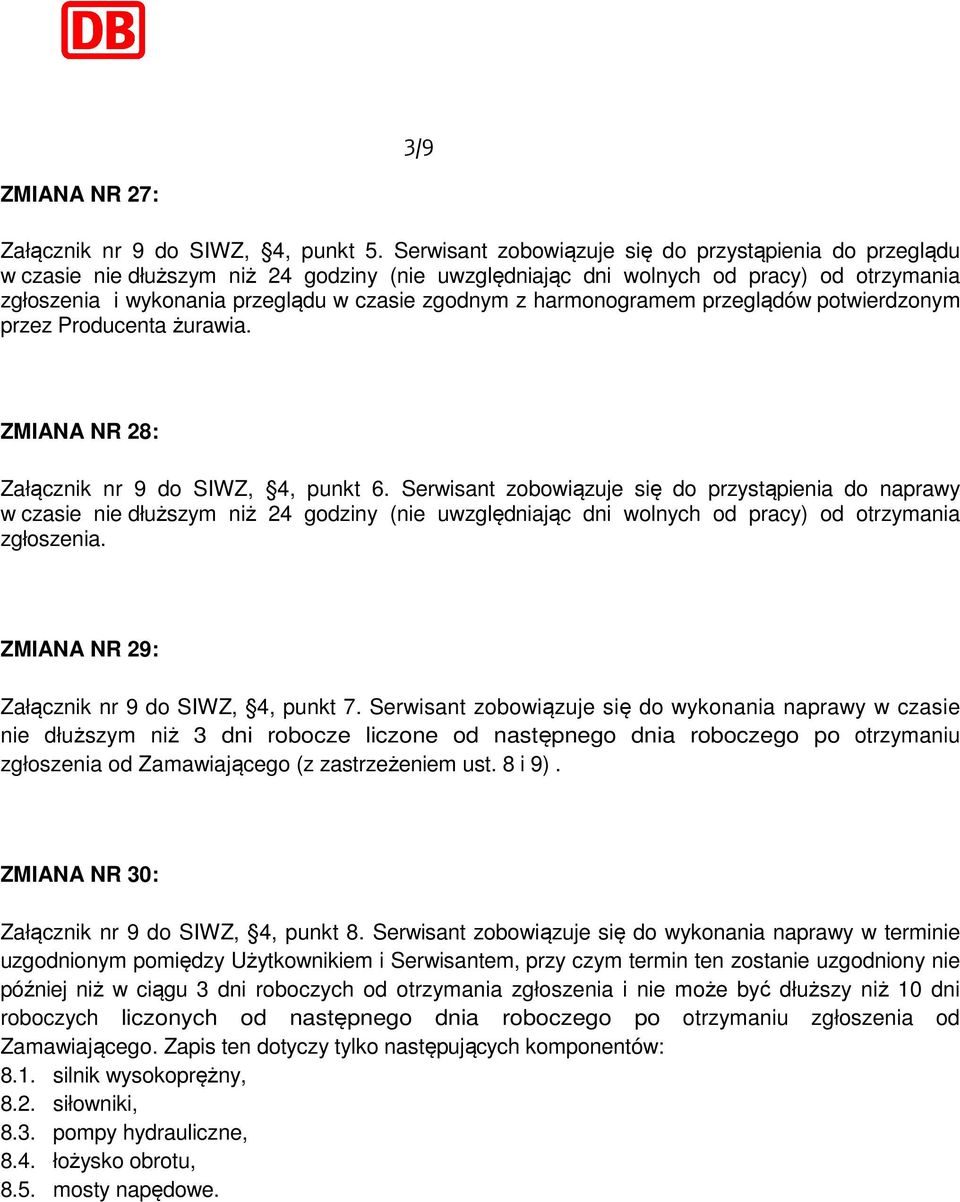 DB

3/9

ZMIANA NR 27:

Załącznik nr 9 do SIWZ, §4, punkt 5. Serwisant zobowiązuje się do przystąpienia do przeglądu w czasie nie dłuższym niż 24 godziny (nie uwzględniając dni wolnych od pracy) od otrzymania zgłoszenia i wykonania przeglądu w czasie zgodnym z harmonogramem przeglądów potwierdzonym przez Producenta żurawia.

ZMIANA NR 28:

Załącznik nr 9 do SIWZ, §4, punkt 6. Serwisant zobowiązuje się do przystąpienia do naprawy w czasie nie dłuższym niż 24 godziny (nie uwzględniając dni wolnych od pracy) od otrzymania zgłoszenia.

ZMIANA NR 29:

Załącznik nr 9 do SIWZ, §4, punkt 7. Serwisant zobowiązuje się do wykonania naprawy w czasie nie dłuższym niż 3 dni robocze liczone od następnego dnia roboczego po otrzymaniu zgłoszenia od Zamawiającego (z zastrzeżeniem ust. 8 i 9).

ZMIANA NR 30:

Załącznik nr 9 do SIWZ, §4, punkt 8. Serwisant zobowiązuje się do wykonania naprawy w terminie uzgodnionym pomiędzy Użytkownikiem i Serwisantem, przy czym termin ten zostanie uzgodniony nie później niż w ciągu 3 dni roboczych od otrzymania zgłoszenia i nie może być dłuższy niż 10 dni roboczych liczonych od następnego dnia roboczego po otrzymaniu zgłoszenia od Zamawiającego. Zapis ten dotyczy tylko następujących komponentów:
8.1. silnik wysokoprężny,
8.2. siłowniki,
8.3. pompy hydrauliczne,
8.4. łożysko obrotu,
8.5. mosty napędowe.